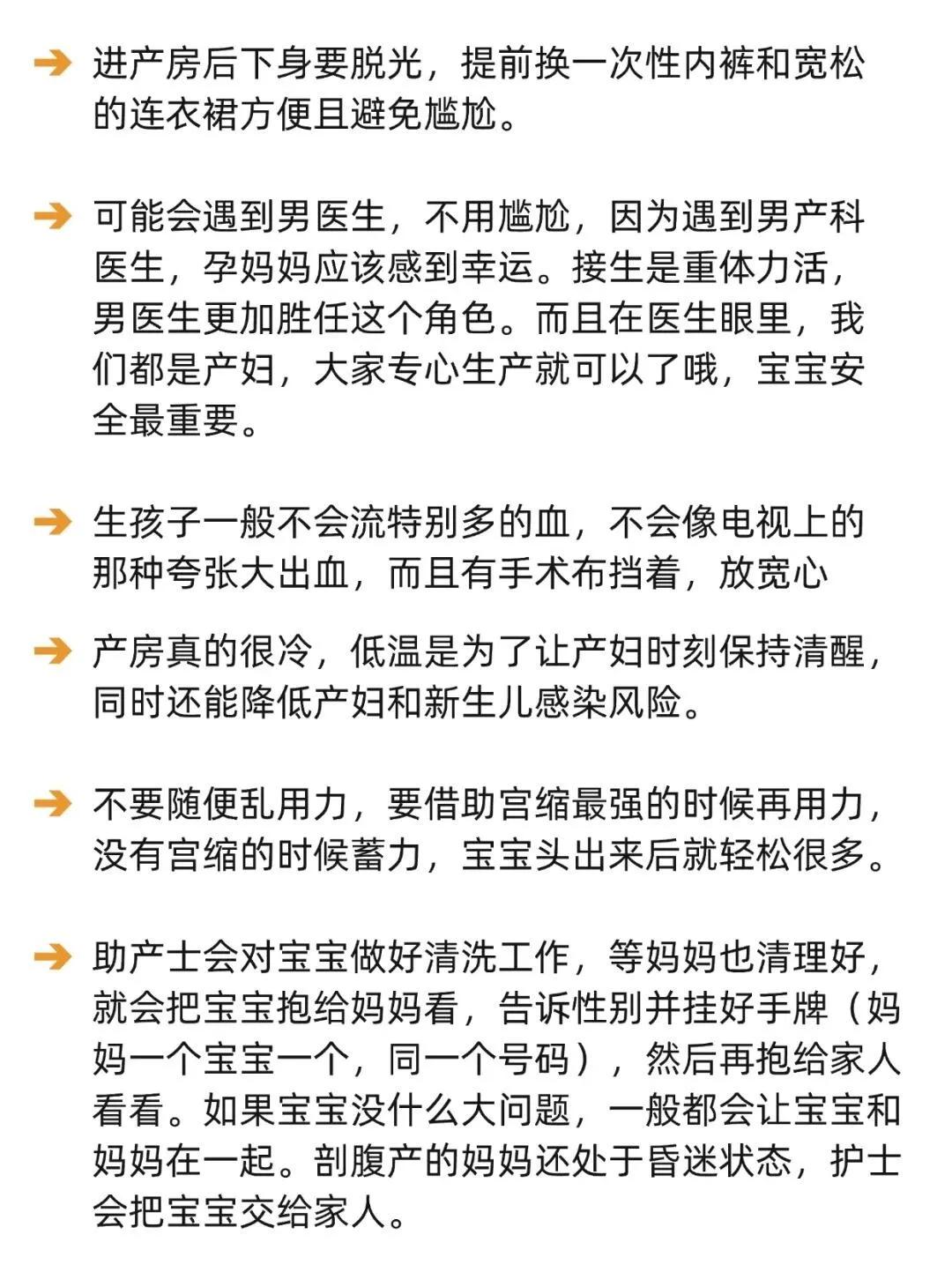 ➔ 进产房后下身要脱光，提前换一次性内裤和宽松的连衣裙方便且避免尴尬。

➔ 可能会遇到男医生，不用尴尬，因为遇到男产科医生，孕妈妈应该感到幸运。接生是重体力活，男医生更加胜任这个角色。而且在医生眼里，我们都是产妇，大家专心生产就可以了哦，宝宝安全最重要。

➔ 生孩子一般不会流特别多的血，不会像电视上的那种夸张大出血，而且有手术布挡着，放宽心

➔ 产房真的很冷，低温是为了让产妇时刻保持清醒，同时还能降低产妇和新生儿感染风险。

➔ 不要随便乱用力，要借助宫缩最强的时候再用力，没有宫缩的时候蓄力，宝宝头出来后就轻松很多。

➔ 助产士会对宝宝做好清洗工作，等妈妈也清理好，就会把宝宝抱给妈妈看，告诉性别并挂好手牌（妈妈一个宝宝一个，同一个号码），然后再抱给家人看看。如果宝宝没什么大问题，一般都会让宝宝和妈妈在一起。剖腹产的妈妈还处于昏迷状态，护士会把宝宝交给家人。